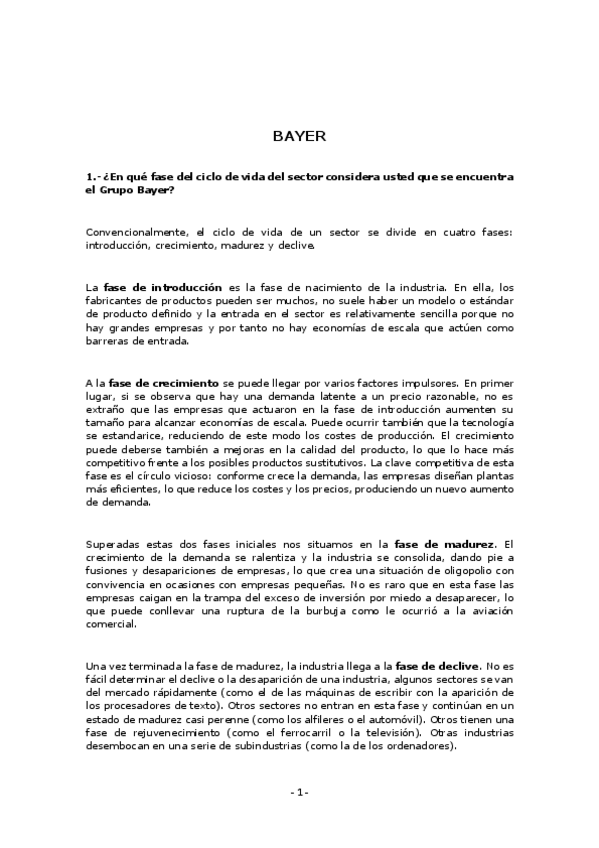 BAYER

1.- ¿En qué fase del ciclo de vida del sector considera usted que se encuentra el Grupo Bayer?

Convencionalmente, el ciclo de vida de un sector se divide en cuatro fases: introducción, crecimiento, madurez y declive.

La fase de introducción es la fase de nacimiento de la industria. En ella, los fabricantes de productos pueden ser muchos, no suele haber un modelo o estándar de producto definido y la entrada en el sector es relativamente sencilla porque no hay grandes empresas y por tanto no hay economías de escala que actúen como barreras de entrada.

A la fase de crecimiento se puede llegar por varios factores impulsores. En primer lugar, si se observa que hay una demanda latente a un precio razonable, no es extraño que las empresas que actuaron en la fase de introducción aumenten su tamaño para alcanzar economías de escala. Puede ocurrir también que la tecnología se estandarice, reduciendo de este modo los costes de producción. El crecimiento puede deberse también a mejoras en la calidad del producto, lo que lo hace más competitivo frente a los posibles productos sustitutivos. La clave competitiva de esta fase es el círculo vicioso: conforme crece la demanda, las empresas diseñan plantas más eficientes, lo que reduce los costes y los precios, produciendo un nuevo aumento de demanda.

Superadas estas dos fases iniciales nos situamos en la fase de madurez. El crecimiento de la demanda se ralentiza y la industria se consolida, dando pie a fusiones y desapariciones de empresas, lo que crea una situación de oligopolio con convivencia en ocasiones con empresas pequeñas. No es raro que en esta fase las empresas caigan en la trampa del exceso de inversión por miedo a desaparecer, lo que puede conllevar una ruptura de la burbuja como le ocurrió a la aviación comercial.

Una vez terminada la fase de madurez, la industria llega a la fase de declive. No es fácil determinar el declive o la desaparición de una industria, algunos sectores se van del mercado rápidamente (como el de las máquinas de escribir con la aparición de los procesadores de texto). Otros sectores no entran en esta fase y continúan en un estado de madurez casi perenne (como los alfileres o el automóvil). Otros tienen una fase de rejuvenecimiento (como el ferrocarril o la televisión). Otras industrias desembocan en una serie de subindustrias (como la de los ordenadores).

- 1 -